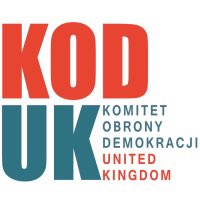 KOD
UK
KOMITET
OBRONY
DEMOKRACJI
UNITED
KINGDOM